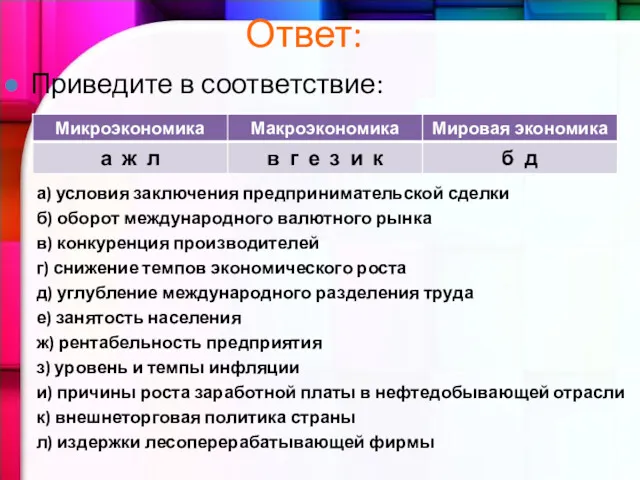 Ответ:

Приведите в соответствие:

| Микроэкономика | Макроэкономика | Мировая экономика |
|---|---|---|
| а ж л | в г е з и к | б д |

а) условия заключения предпринимательской сделки
б) оборот международного валютного рынка
в) конкуренция производителей
г) снижение темпов экономического роста
д) углубление международного разделения труда
е) занятость населения
ж) рентабельность предприятия
з) уровень и темпы инфляции
и) причины роста заработной платы в нефтедобывающей отрасли
к) внешнеторговая политика страны
л) издержки лесоперерабатывающей фирмы